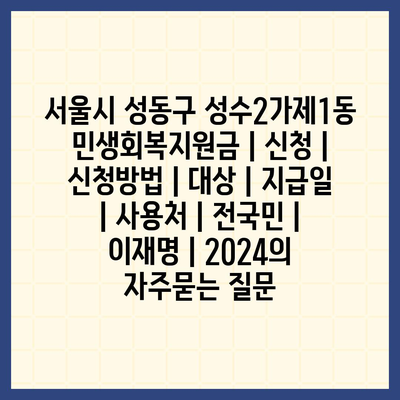 서울시 성동구 성수2가제1동 민생회복지원금 | 신청 | 신청방법 | 대상 | 지급일 | 사용처 | 전국민 | 이재명 | 2024의 자주묻는 질문